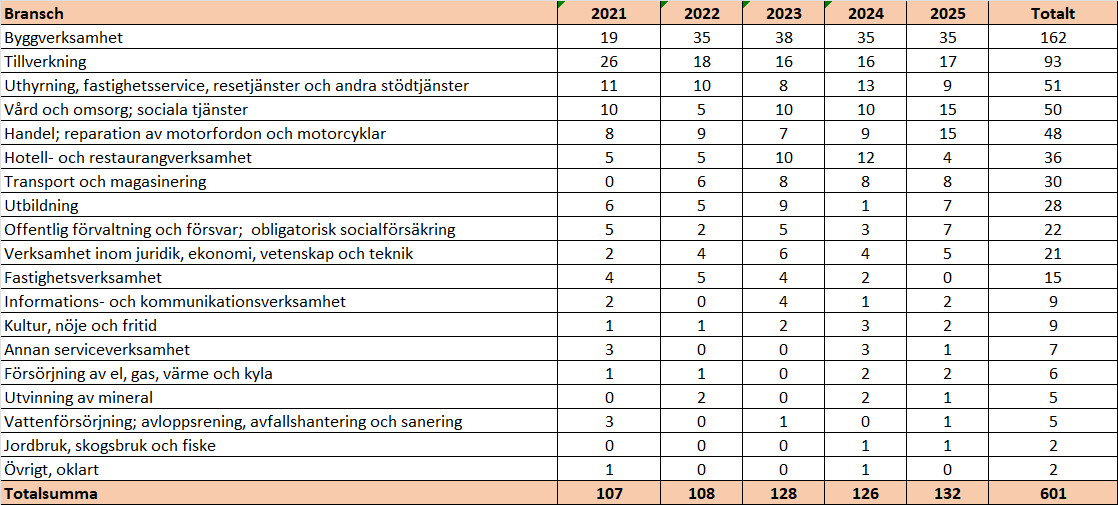 | Bransch | 2021 | 2022 | 2023 | 2024 | 2025 | Totalt |
|---|---|---|---|---|---|---|
| Byggverksamhet | 19 | 35 | 38 | 35 | 35 | 162 |
| Tillverkning | 26 | 18 | 16 | 16 | 17 | 93 |
| Uthyrning, fastighetsservice, resetjänster och andra stödtjänster | 11 | 10 | 8 | 13 | 9 | 51 |
| Vård och omsorg; sociala tjänster | 10 | 5 | 10 | 10 | 15 | 50 |
| Handel; reparation av motorfordon och motorcyklar | 8 | 9 | 7 | 9 | 15 | 48 |
| Hotell- och restaurangverksamhet | 5 | 5 | 10 | 12 | 4 | 36 |
| Transport och magasinering | 0 | 6 | 8 | 8 | 8 | 30 |
| Utbildning | 6 | 5 | 9 | 1 | 7 | 28 |
| Offentlig förvaltning och försvar; obligatorisk socialförsäkring | 5 | 2 | 5 | 3 | 7 | 22 |
| Verksamhet inom juridik, ekonomi, vetenskap och teknik | 2 | 4 | 6 | 4 | 5 | 21 |
| Fastighetsverksamhet | 4 | 5 | 4 | 2 | 0 | 15 |
| Informations- och kommunikationsverksamhet | 2 | 0 | 4 | 1 | 2 | 9 |
| Kultur, nöje och fritid | 1 | 1 | 2 | 3 | 2 | 9 |
| Annan serviceverksamhet | 3 | 0 | 0 | 3 | 1 | 7 |
| Försörjning av el, gas, värme och kyla | 1 | 1 | 0 | 2 | 2 | 6 |
| Utvinning av mineral | 0 | 2 | 0 | 2 | 1 | 5 |
| Vattenförsörjning; avloppsrening, avfallshantering och sanering | 3 | 0 | 1 | 0 | 1 | 5 |
| Jordbruk, skogsbruk och fiske | 0 | 0 | 0 | 1 | 1 | 2 |
| Övrigt, oklart | 1 | 0 | 0 | 1 | 0 | 2 |
| Totalsumma | 107 | 108 | 128 | 126 | 132 | 601 |